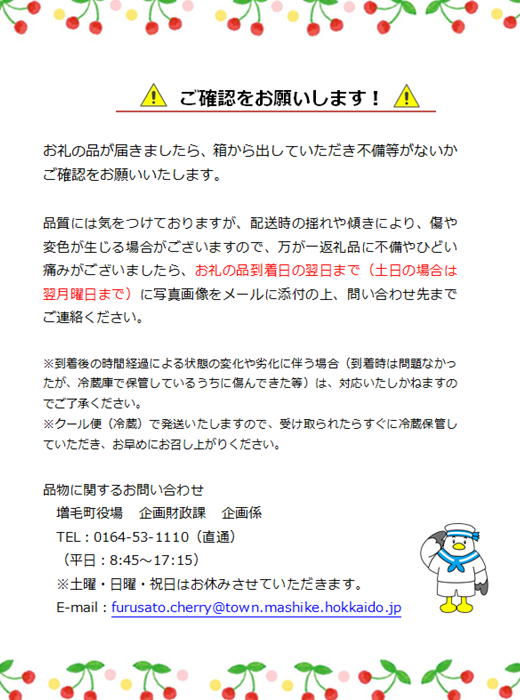 ご確認をお願いします！

お礼の品が届きましたら、箱から出していただき不備等がないかご確認をお願いいたします。

品質には気をつけておりますが、配送時の揺れや傾きにより、傷や変色が生じる場合がございますので、万が一返礼品に不備やひどい痛みがございましたら、お礼の品到着日の翌日まで（土日の場合は翌月曜日まで）に写真画像をメールに添付の上、問い合わせ先までご連絡ください。

※到着後の時間経過による状態の変化や劣化に伴う場合（到着時は問題なかったが、冷蔵庫で保管しているうちに傷んできた等）は、対応いたしかねますのでご了承ください。
※クール便（冷蔵）で発送いたしますので、受け取られたらすぐに冷蔵保管していただき、お早めにお召し上がりください。

品物に関するお問い合わせ
増毛町役場　企画財政課　企画係
TEL：0164-53-1110（直通）
（平日：8:45～17:15）
※土曜・日曜・祝日はお休みさせていただきます。
E-mail：furusato.cherry@town.mashike.hokkaido.jp